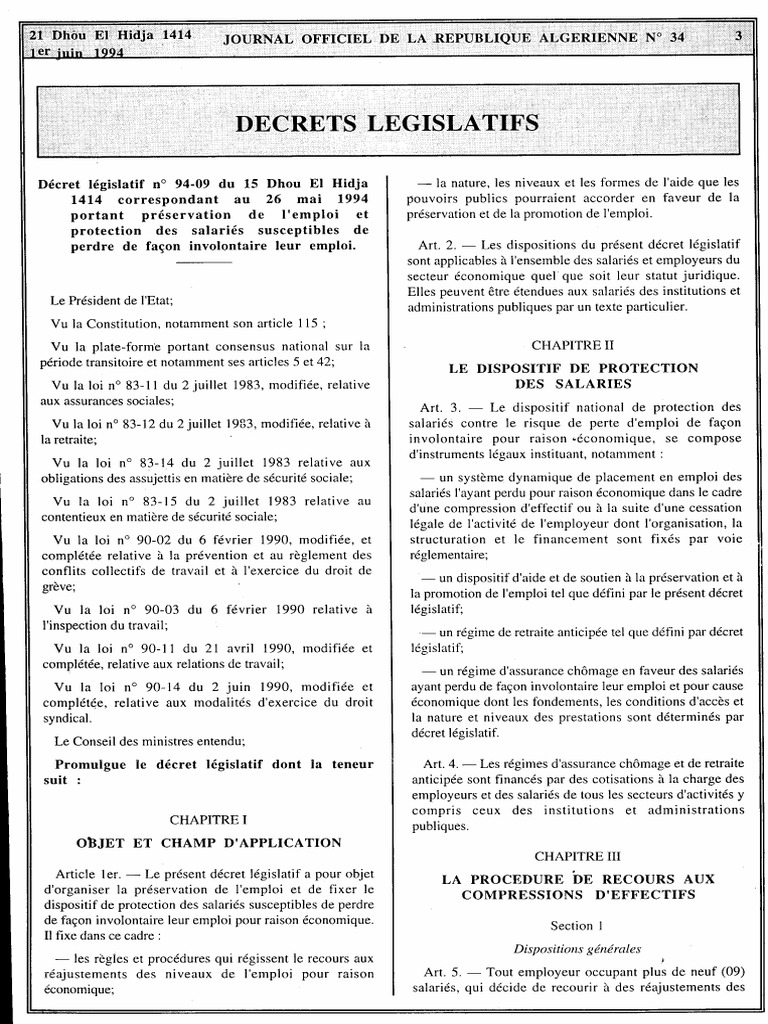 21 Dhou El Hidja 1414
1er juin 1994

JOURNAL OFFICIEL DE LA REPUBLIQUE ALGERIENNE N° 34

3

DECRETS LEGISLATIFS

Décret législatif n° 94-09 du 15 Dhou El Hidja 1414 correspondant au 26 mai 1994 portant préservation de l'emploi et protection des salariés susceptibles de perdre de façon involontaire leur emploi.

Le Président de l'Etat;

Vu la Constitution, notamment son article 115 ;

Vu la plate-forme portant consensus national sur la période transitoire et notamment ses articles 5 et 42;

Vu la loi n° 83-11 du 2 juillet 1983, modifiée, relative aux assurances sociales;

Vu la loi n° 83-12 du 2 juillet 1983, modifiée, relative à la retraite;

Vu la loi n° 83-14 du 2 juillet 1983 relative aux obligations des assujettis en matière de sécurité sociale;

Vu la loi n° 83-15 du 2 juillet 1983 relative au contentieux en matière de sécurité sociale;

Vu la loi n° 90-02 du 6 février 1990, modifiée, et complétée relative à la prévention et au règlement des conflits collectifs de travail et à l'exercice du droit de grève;

Vu la loi n° 90-03 du 6 février 1990 relative à l'inspection du travail;

Vu la loi n° 90-11 du 21 avril 1990, modifiée et complétée, relative aux relations de travail;

Vu la loi n° 90-14 du 2 juin 1990, modifiée et complétée, relative aux modalités d'exercice du droit syndical.

Le Conseil des ministres entendu;

Promulgue le décret législatif dont la teneur suit :

CHAPITRE I

OBJET ET CHAMP D'APPLICATION

Article 1er. — Le présent décret législatif a pour objet d'organiser la préservation de l'emploi et de fixer le dispositif de protection des salariés susceptibles de perdre de façon involontaire leur emploi pour raison économique. Il fixe dans ce cadre :

— les règles et procédures qui régissent le recours aux réajustements des niveaux de l'emploi pour raison économique;

— la nature, les niveaux et les formes de l'aide que les pouvoirs publics pourraient accorder en faveur de la préservation et de la promotion de l'emploi.

Art. 2. — Les dispositions du présent décret législatif sont applicables à l'ensemble des salariés et employeurs du secteur économique quel que soit leur statut juridique. Elles peuvent être étendues aux salariés des institutions et administrations publiques par un texte particulier.

CHAPITRE II

LE DISPOSITIF DE PROTECTION DES SALARIES

Art. 3. — Le dispositif national de protection des salariés contre le risque de perte d'emploi de façon involontaire pour raison économique, se compose d'instruments légaux instituant, notamment :

— un système dynamique de placement en emploi des salariés l'ayant perdu pour raison économique dans le cadre d'une compression d'effectif ou à la suite d'une cessation légale de l'activité de l'employeur dont l'organisation, la structuration et le financement sont fixés par voie réglementaire;

— un dispositif d'aide et de soutien à la préservation et à la promotion de l'emploi tel que défini par le présent décret législatif;

— un régime de retraite anticipée tel que défini par décret législatif;

— un régime d'assurance chômage en faveur des salariés ayant perdu de façon involontaire leur emploi et pour cause économique dont les fondements, les conditions d'accès et la nature et niveaux des prestations sont déterminés par décret législatif.

Art. 4. — Les régimes d'assurance chômage et de retraite anticipée sont financés par des cotisations à la charge des employeurs et des salariés de tous les secteurs d'activités y compris ceux des institutions et administrations publiques.

CHAPITRE III

LA PROCEDURE DE RECOURS AUX COMPRESSIONS D'EFFECTIFS

Section 1

Dispositions générales

Art. 5. — Tout employeur occupant plus de neuf (09) salariés, qui décide de recourir à des réajustements des